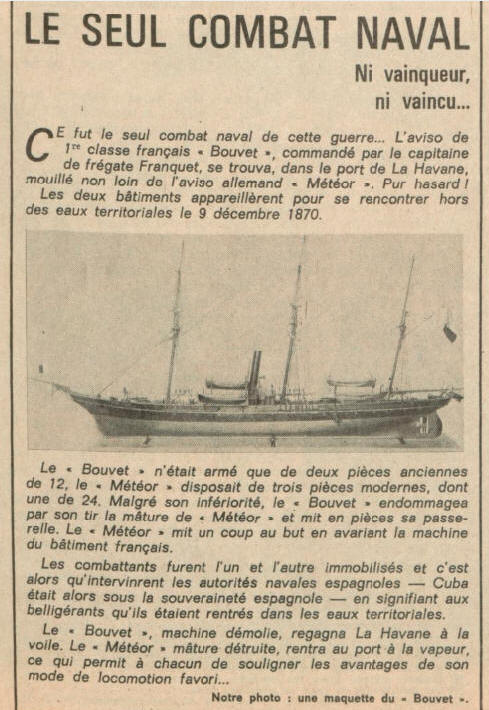 LE SEUL COMBAT NAVAL

Ni vainqueur, ni vaincu...

CE fut le seul combat naval de cette guerre... L'aviso de 1re classe français « Bouvet », commandé par le capitaine de frégate Franquet, se trouva, dans le port de La Havane, mouillé non loin de l'aviso allemand « Météor ». Pur hasard ! Les deux bâtiments appareillèrent pour se rencontrer hors des eaux territoriales le 9 décembre 1870.

Le « Bouvet » n'était armé que de deux pièces anciennes de 12, le « Météor » disposait de trois pièces modernes, dont une de 24. Malgré son infériorité, le « Bouvet » endommagea par son tir la mâture de « Météor » et mit en pièces sa passerelle. Le « Météor » mit un coup au but en avariant la machine du bâtiment français.

Les combattants furent l'un et l'autre immobilisés et c'est alors qu'intervinrent les autorités navales espagnoles — Cuba était alors sous la souveraineté espagnole — en signifiant aux belligérants qu'ils étaient rentrés dans les eaux territoriales.

Le « Bouvet », machine démolie, regagna La Havane à la voile. Le « Météor » mâture détruite, rentra au port à la vapeur, ce qui permit à chacun de souligner les avantages de son mode de locomotion favori...

Notre photo : une maquette du « Bouvet ».